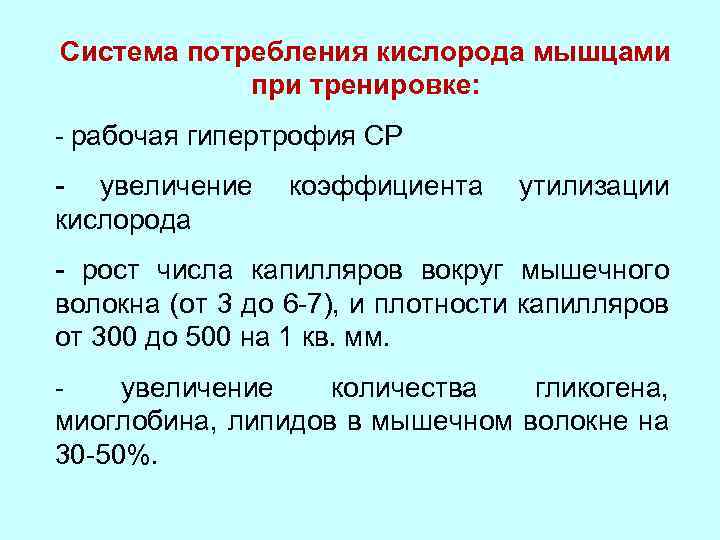 Система потребления кислорода мышцами при тренировке:

- рабочая гипертрофия СР

- увеличение коэффициента утилизации кислорода

- рост числа капилляров вокруг мышечного волокна (от 3 до 6-7), и плотности капилляров от 300 до 500 на 1 кв. мм.

- увеличение количества гликогена, миоглобина, липидов в мышечном волокне на 30-50%.